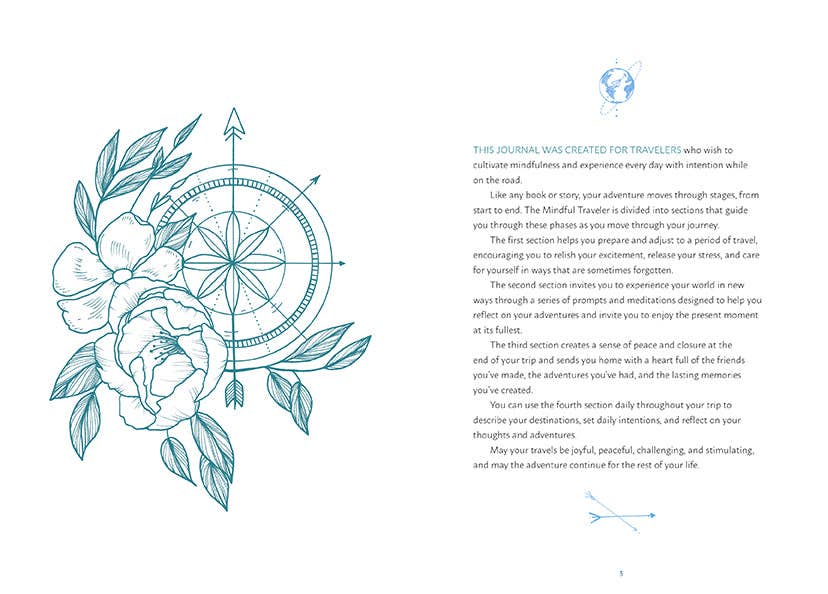 THIS JOURNAL WAS CREATED FOR TRAVELERS who wish to cultivate mindfulness and experience every day with intention while on the road.

Like any book or story, your adventure moves through stages, from start to end. The Mindful Traveler is divided into sections that guide you through these phases as you move through your journey.

The first section helps you prepare and adjust to a period of travel, encouraging you to relish your excitement, release your stress, and care for yourself in ways that are sometimes forgotten.

The second section invites you to experience your world in new ways through a series of prompts and meditations designed to help you reflect on your adventures and invite you to enjoy the present moment at its fullest.

The third section creates a sense of peace and closure at the end of your trip and sends you home with a heart full of the friends you've made, the adventures you've had, and the lasting memories you've created.

You can use the fourth section daily throughout your trip to describe your destinations, set daily intentions, and reflect on your thoughts and adventures.

May your travels be joyful, peaceful, challenging, and stimulating, and may the adventure continue for the rest of your life.

5